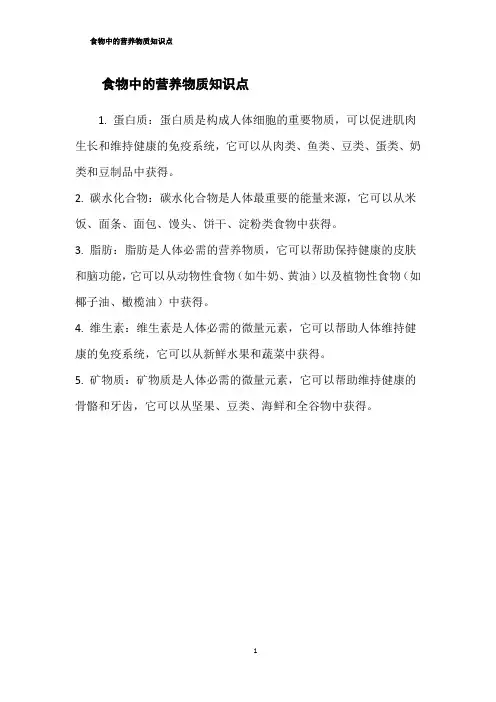 食物中的营养物质知识点

食物中的营养物质知识点

1. 蛋白质：蛋白质是构成人体细胞的重要物质，可以促进肌肉生长和维持健康的免疫系统，它可以从肉类、鱼类、豆类、蛋类、奶类和豆制品中获得。

2. 碳水化合物：碳水化合物是人体最重要的能量来源，它可以从米饭、面条、面包、馒头、饼干、淀粉类食物中获得。

3. 脂肪：脂肪是人体必需的营养物质，它可以帮助保持健康的皮肤和脑功能，它可以从动物性食物（如牛奶、黄油）以及植物性食物（如椰子油、橄榄油）中获得。

4. 维生素：维生素是人体必需的微量元素，它可以帮助人体维持健康的免疫系统，它可以从新鲜水果和蔬菜中获得。

5. 矿物质：矿物质是人体必需的微量元素，它可以帮助维持健康的骨骼和牙齿，它可以从坚果、豆类、海鲜和全谷物中获得。

1